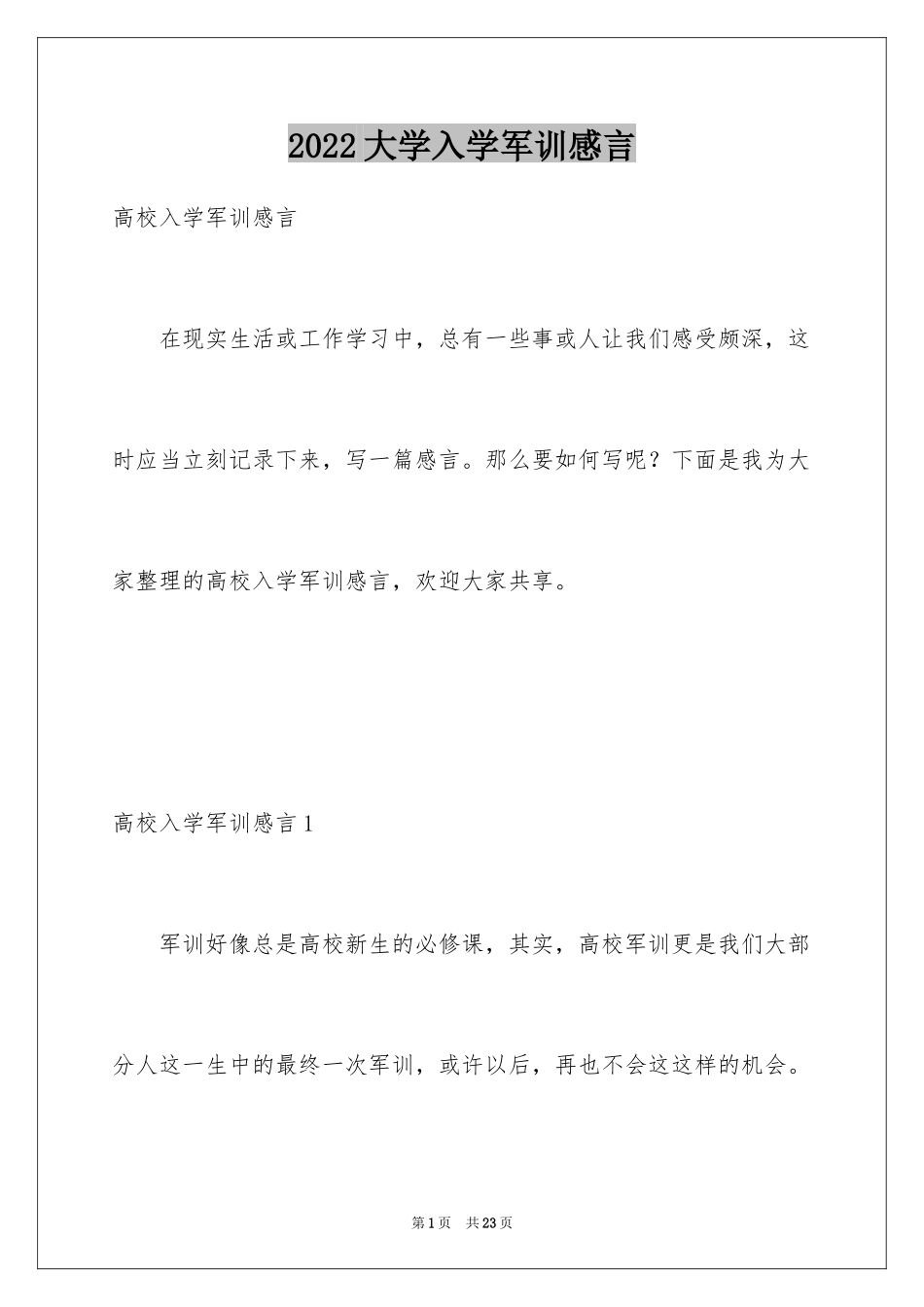 2022大学入学军训感言

高校入学军训感言

在现实生活或工作学习中，总有一些事或人让我们感受颇深，这时应当立刻记录下来，写一篇感言。那么要如何写呢？下面是我为大家整理的高校入学军训感言，欢迎大家共享。

高校入学军训感言1

军训好像总是高校新生的必修课，其实，高校军训更是我们大部分人这一生中的最终一次军训，或许以后，再也不会这这样的机会。

第1页 共23页